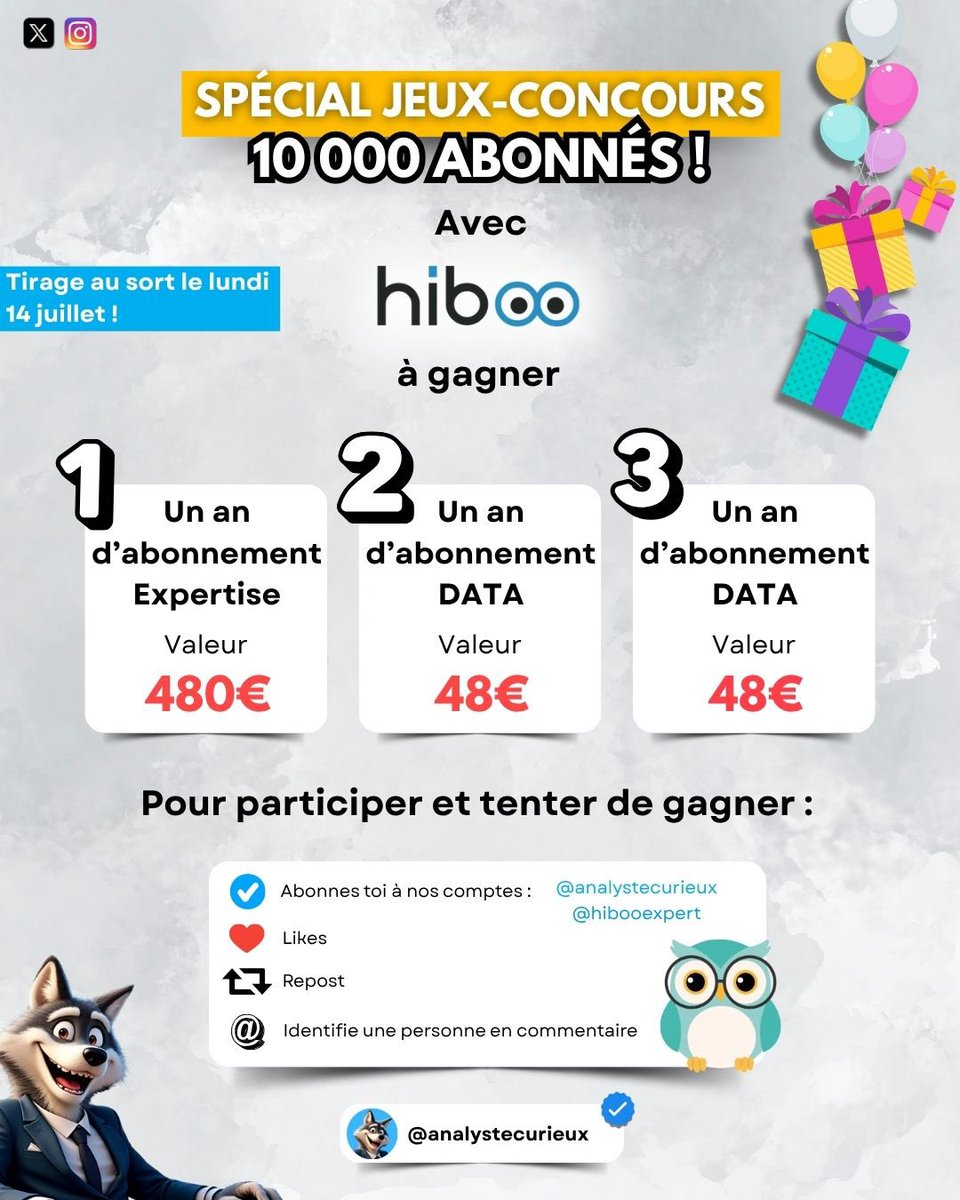 SPÉCIAL JEUX-CONCOURS
10 000 ABONNÉS !

Avec

Tirage au sort le lundi 14 juillet !

hiboo

à gagner

1
Un an d'abonnement Expertise
Valeur
480€

2
Un an d'abonnement DATA
Valeur
48€

3
Un an d'abonnement DATA
Valeur
48€

Pour participer et tenter de gagner :

Abonnes toi à nos comptes : @analystecurieux @hibooexpert
Likes
Repost
Identifie une personne en commentaire

@analystecurieux